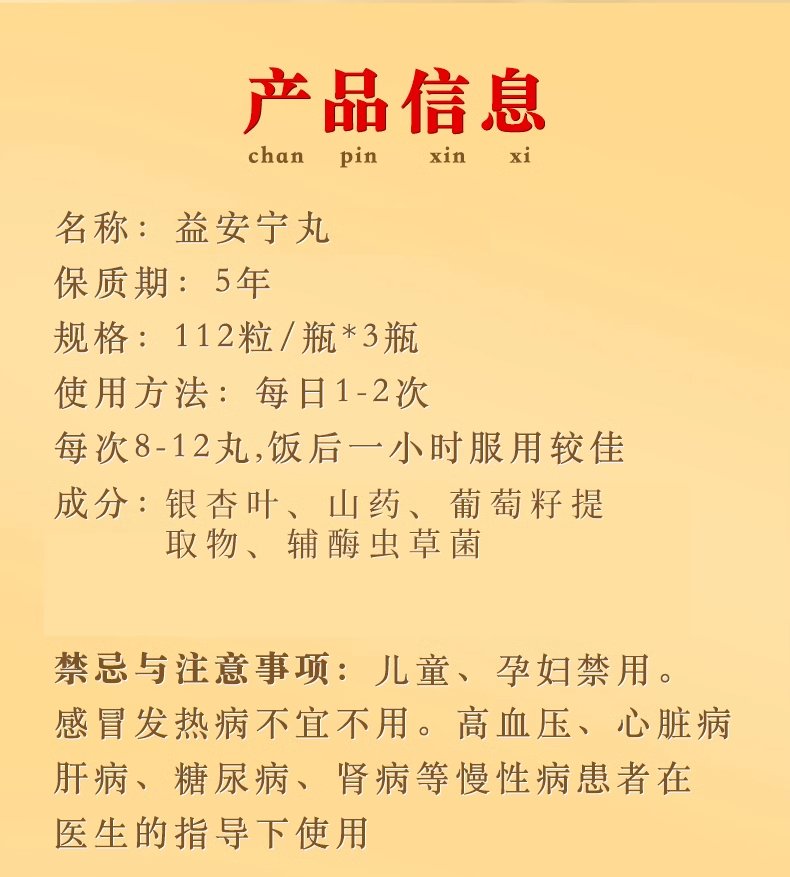 产品信息
chan pin xin xi

名称：益安宁丸
保质期：5年
规格：112粒/瓶*3瓶
使用方法：每日1-2次
每次8-12丸,饭后一小时服用较佳
成分：银杏叶、山药、葡萄籽提取物、辅酶虫草菌

禁忌与注意事项：儿童、孕妇禁用。感冒发热病不宜不用。高血压、心脏病肝病、糖尿病、肾病等慢性病患者在医生的指导下使用